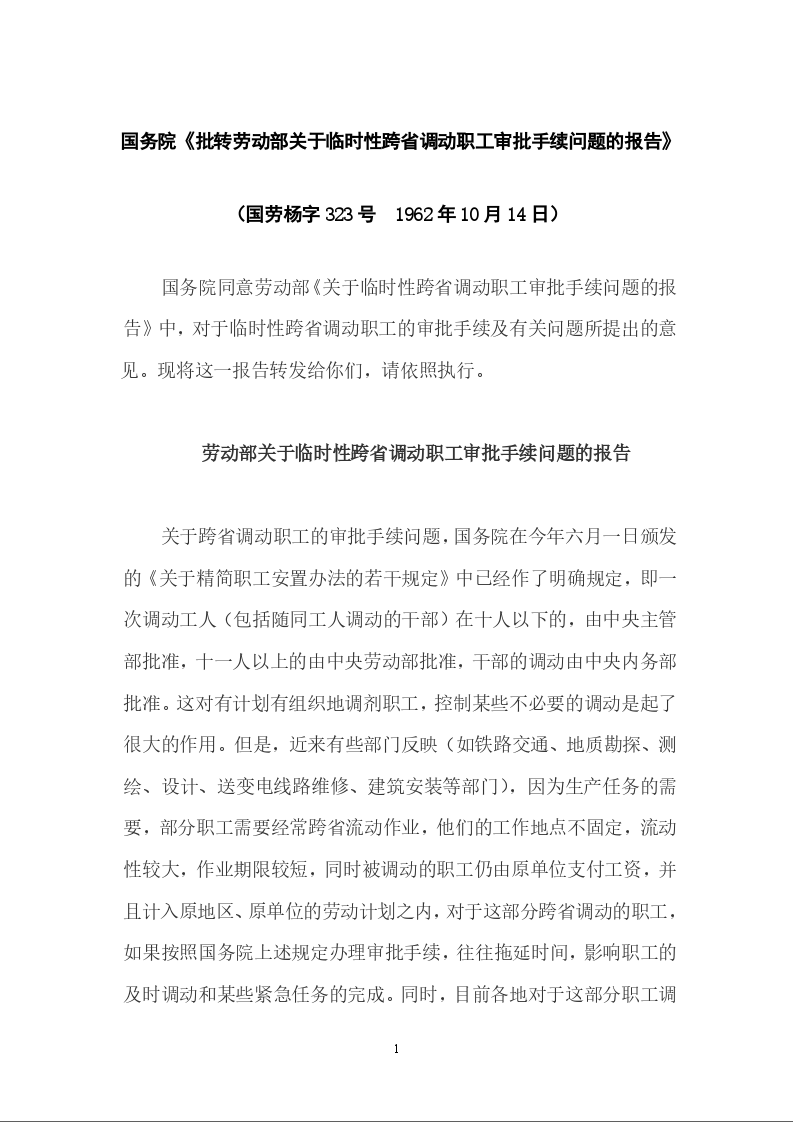 国务院《批转劳动部关于临时性跨省调动职工审批手续问题的报告》

（国劳杨字 323 号　1962 年 10 月 14 日）

国务院同意劳动部《关于临时性跨省调动职工审批手续问题的报告》中，对于临时性跨省调动职工的审批手续及有关问题所提出的意见。现将这一报告转发给你们，请依照执行。

劳动部关于临时性跨省调动职工审批手续问题的报告

关于跨省调动职工的审批手续问题，国务院在今年六月一日颁发的《关于精简职工安置办法的若干规定》中已经作了明确规定，即一次调动工人（包括随同工人调动的干部）在十人以下的，由中央主管部批准，十一人以上的由中央劳动部批准，干部的调动由中央内务部批准。这对有计划有组织地调剂职工，控制某些不必要的调动是起了很大的作用。但是，近来有些部门反映（如铁路交通、地质勘探、测绘、设计、送变电线路维修、建筑安装等部门），因为生产任务的需要，部分职工需要经常跨省流动作业，他们的工作地点不固定，流动性较大，作业期限较短，同时被调动的职工仍由原单位支付工资，并且计入原地区、原单位的劳动计划之内，对于这部分跨省调动的职工，如果按照国务院上述规定办理审批手续，往往拖延时间，影响职工的及时调动和某些紧急任务的完成。同时，目前各地对于这部分职工调

1